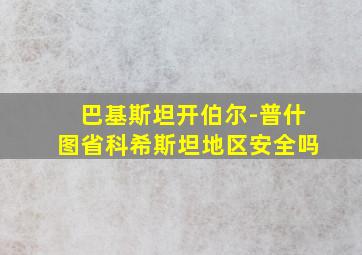 巴基斯坦开伯尔-普什图省科希斯坦地区安全吗